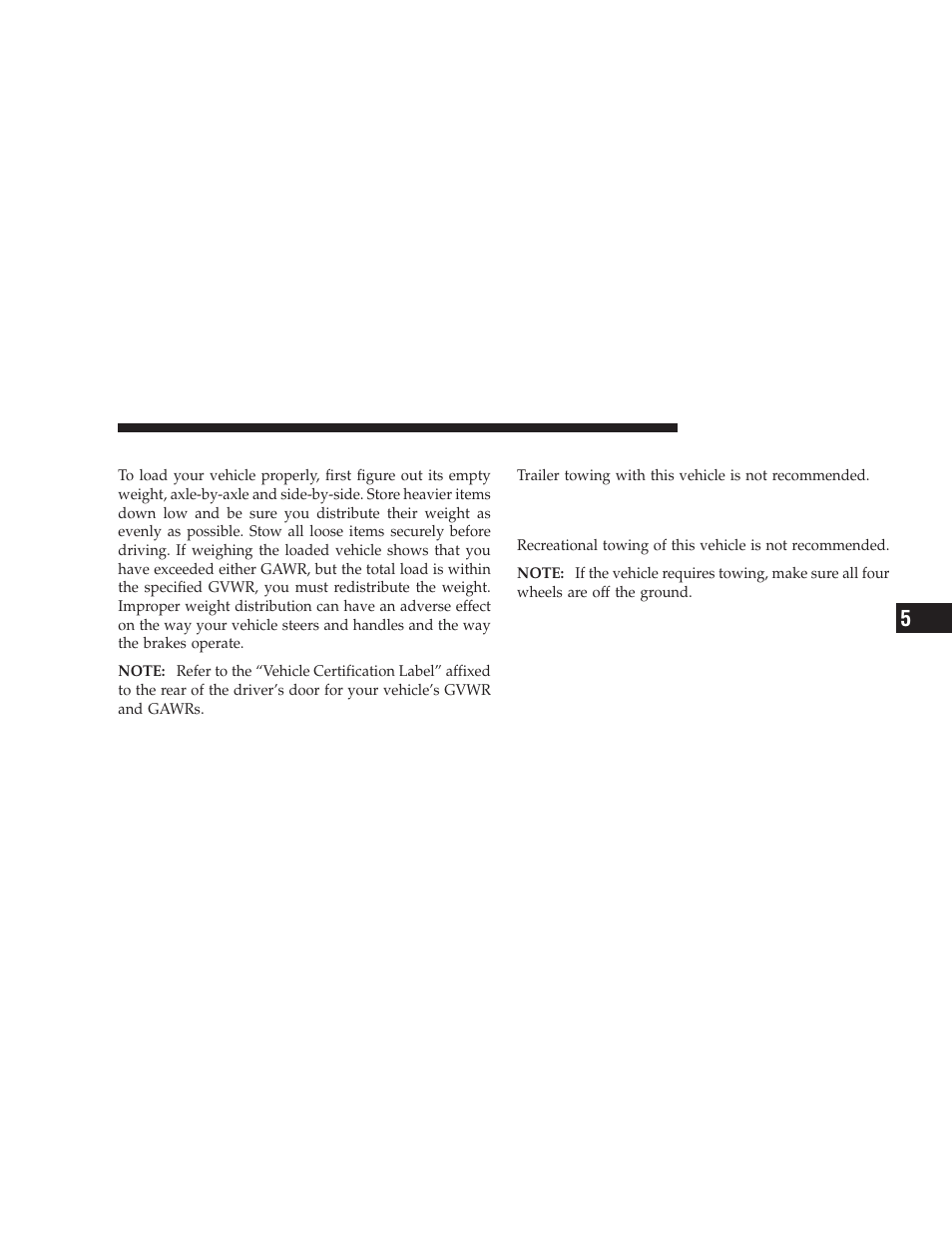 To load your vehicle properly, first figure out its empty weight, axle-by-axle and side-by-side. Store heavier items down low and be sure you distribute their weight as evenly as possible. Stow all loose items securely before driving. If weighing the loaded vehicle shows that you have exceeded either GAWR, but the total load is within the specified GVWR, you must redistribute the weight. Improper weight distribution can have an adverse effect on the way your vehicle steers and handles and the way the brakes operate.

NOTE: Refer to the “Vehicle Certification Label” affixed to the rear of the driver’s door for your vehicle’s GVWR and GAWRs.

Trailer towing with this vehicle is not recommended.

Recreational towing of this vehicle is not recommended.

NOTE: If the vehicle requires towing, make sure all four wheels are off the ground.

5